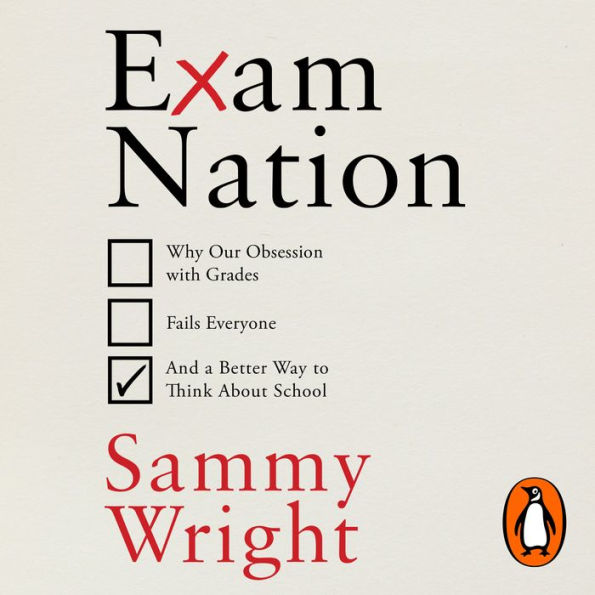 Exam Nation

Why Our Obsession with Grades

Fails Everyone

And a Better Way to Think About School

Sammy Wright